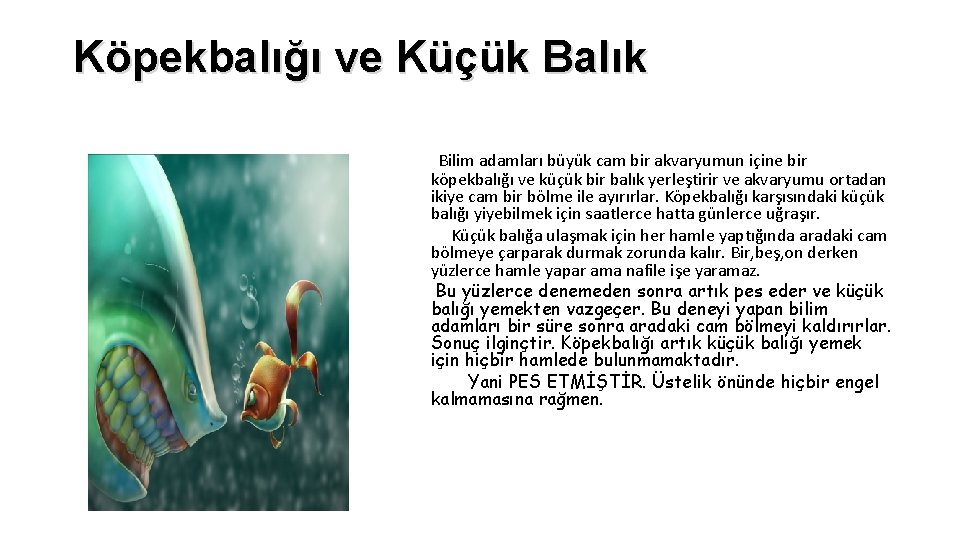 Köpekbalığı ve Küçük Balık

Bilim adamları büyük cam bir akvaryumun içine bir köpekbalığı ve küçük bir balık yerleştirir ve akvaryumu ortadan ikiye cam bir bölme ile ayırırlar. Köpekbalığı karşısındaki küçük balığı yiyebilmek için saatlerce hatta günlerce uğraşır.

Küçük balığa ulaşmak için her hamle yaptığında aradaki cam bölmeye çarparak durmak zorunda kalır. Bir,beş,on derken yüzlerce hamle yapar ama nafile işe yaramaz.

Bu yüzlerce denemeden sonra artık pes eder ve küçük balığı yemekten vazgeçer. Bu deneyi yapan bilim adamları bir süre sonra aradaki cam bölmeyi kaldırırlar. Sonuç ilginçtir. Köpekbalığı artık küçük balığı yemek için hiçbir hamlede bulunmamaktadır.

Yani PES ETMİŞTİR. Üstelik önünde hiçbir engel kalmamasına rağmen.